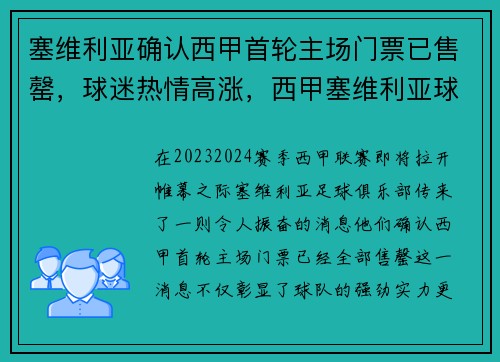 塞维利亚确认西甲首轮主场门票已售罄，球迷热情高涨，西甲塞维利亚球

在20232024赛季西甲联赛即将拉开帷幕之际塞维利亚足球俱乐部传来了一则令人振奋的消息他们确认西甲首轮主场门票已经全部售罄这一消息不仅彰显了球队的强劲实力更